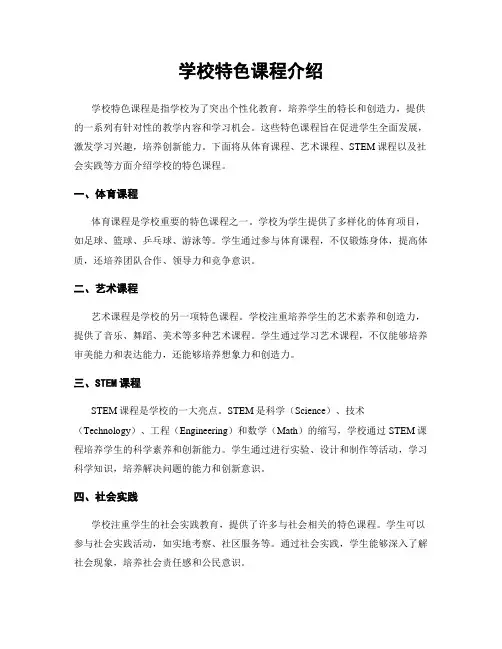 学校特色课程介绍

学校特色课程是指学校为了突出个性化教育，培养学生的特长和创造力，提供的一系列有针对性的教学内容和学习机会。这些特色课程旨在促进学生全面发展，激发学习兴趣，培养创新能力。下面将从体育课程、艺术课程、STEM课程以及社会实践等方面介绍学校的特色课程。

一、体育课程

体育课程是学校重要的特色课程之一。学校为学生提供了多样化的体育项目，如足球、篮球、乒乓球、游泳等。学生通过参与体育课程，不仅锻炼身体，提高体质，还培养团队合作、领导力和竞争意识。

二、艺术课程

艺术课程是学校的另一项特色课程。学校注重培养学生的艺术素养和创造力，提供了音乐、舞蹈、美术等多种艺术课程。学生通过学习艺术课程，不仅能够培养审美能力和表达能力，还能够培养想象力和创造力。

三、STEM课程

STEM课程是学校的一大亮点。STEM是科学（Science）、技术（Technology）、工程（Engineering）和数学（Math）的缩写，学校通过STEM课程培养学生的科学素养和创新能力。学生通过进行实验、设计和制作等活动，学习科学知识，培养解决问题的能力和创新意识。

四、社会实践

学校注重学生的社会实践教育，提供了许多与社会相关的特色课程。学生可以参与社会实践活动，如实地考察、社区服务等。通过社会实践，学生能够深入了解社会现象，培养社会责任感和公民意识。